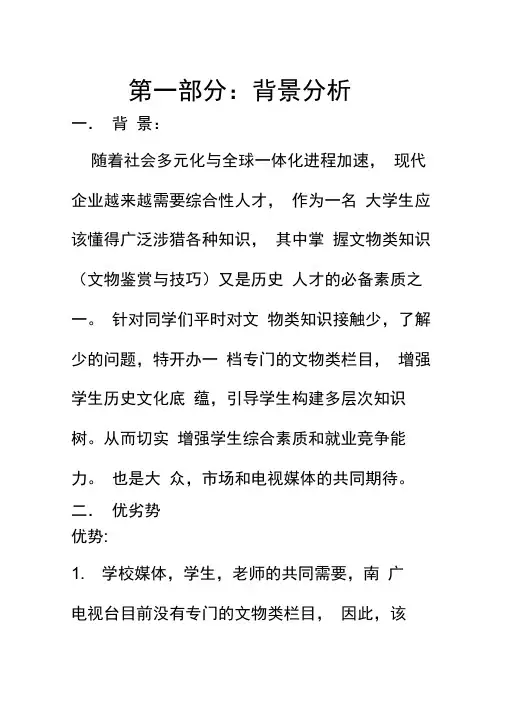 第一部分：背景分析

一. 背 景:

随着社会多元化与全球一体化进程加速， 现代企业越来越需要综合性人才， 作为一名 大学生应该懂得广泛涉猎各种知识， 其中掌 握文物类知识（文物鉴赏与技巧）又是历史 人才的必备素质之一。 针对同学们平时对文 物类知识接触少，了解少的问题，特开办一 档专门的文物类栏目， 增强学生历史文化底 蕴，引导学生构建多层次知识树。从而切实 增强学生综合素质和就业竞争能力。 也是大 众，市场和电视媒体的共同期待。

二. 优劣势

优势:

1. 学校媒体，学生，老师的共同需要，南 广电视台目前没有专门的文物类栏目， 因此，该